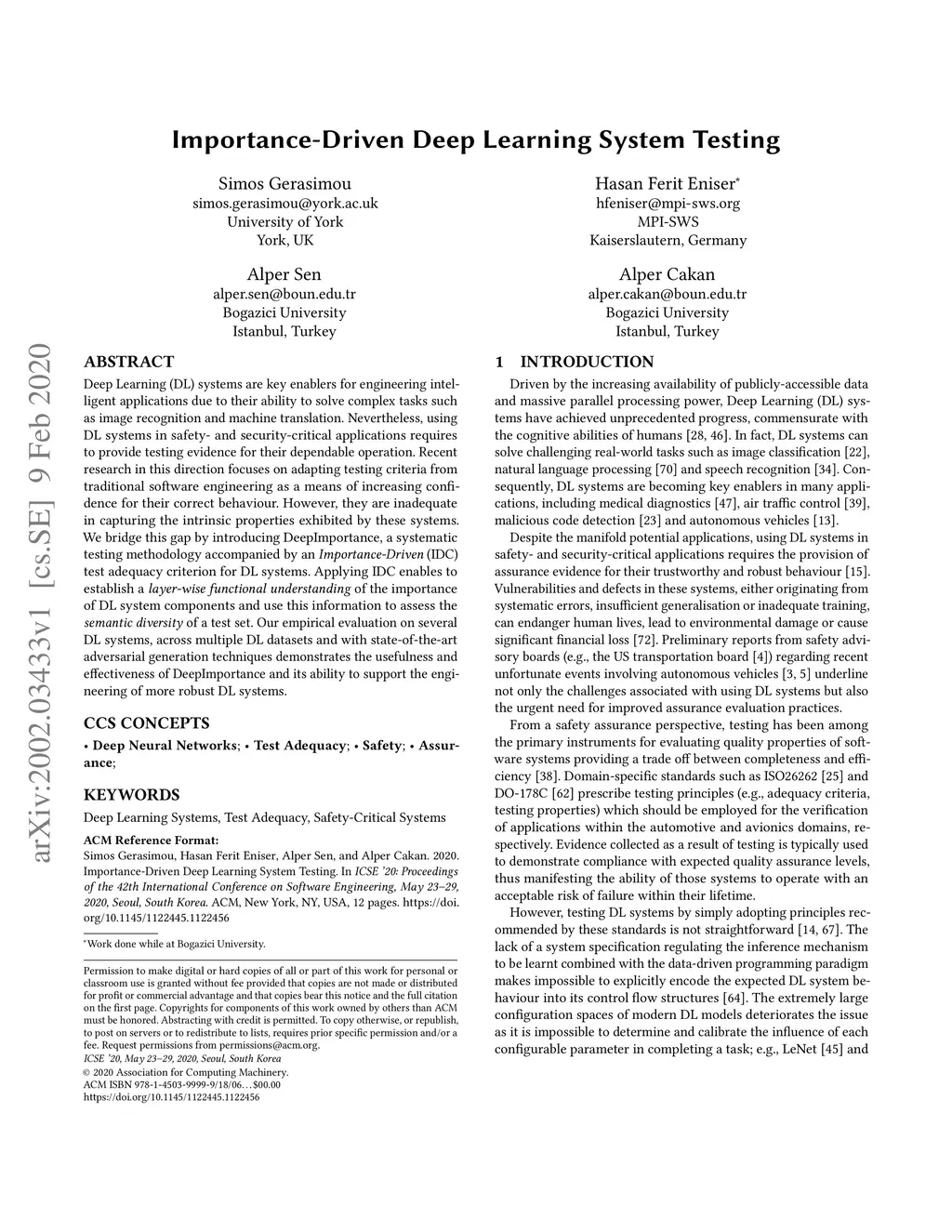 Importance-Driven Deep Learning System Testing

Simos Gerasimou
simos.gerasimou@york.ac.uk
University of York
York, UK

Hasan Ferit Eniser*
hfeniser@mpi-sws.org
MPI-SWS
Kaiserslautern, Germany

Alper Sen
alper.sen@boun.edu.tr
Bogazici University
Istanbul, Turkey

Alper Cakan
alper.cakan@boun.edu.tr
Bogazici University
Istanbul, Turkey

arXiv:2002.03433v1 [cs.SE] 9 Feb 2020

ABSTRACT

Deep Learning (DL) systems are key enablers for engineering intelligent applications due to their ability to solve complex tasks such as image recognition and machine translation. Nevertheless, using DL systems in safety- and security-critical applications requires to provide testing evidence for their dependable operation. Recent research in this direction focuses on adapting testing criteria from traditional software engineering as a means of increasing confidence for their correct behaviour. However, they are inadequate in capturing the intrinsic properties exhibited by these systems. We bridge this gap by introducing DeepImportance, a systematic testing methodology accompanied by an Importance-Driven (IDC) test adequacy criterion for DL systems. Applying IDC enables to establish a layer-wise functional understanding of the importance of DL system components and use this information to assess the semantic diversity of a test set. Our empirical evaluation on several DL systems, across multiple DL datasets and with state-of-the-art adversarial generation techniques demonstrates the usefulness and effectiveness of DeepImportance and its ability to support the engineering of more robust DL systems.

CCS CONCEPTS

• Deep Neural Networks; • Test Adequacy; • Safety; • Assurance;

KEYWORDS

Deep Learning Systems, Test Adequacy, Safety-Critical Systems

ACM Reference Format:
Simos Gerasimou, Hasan Ferit Eniser, Alper Sen, and Alper Cakan. 2020. Importance-Driven Deep Learning System Testing. In ICSE '20: Proceedings of the 42th International Conference on Software Engineering, May 23–29, 2020, Seoul, South Korea. ACM, New York, NY, USA, 12 pages. https://doi.org/10.1145/1122445.1122456

*Work done while at Bogazici University.

Permission to make digital or hard copies of all or part of this work for personal or classroom use is granted without fee provided that copies are not made or distributed for profit or commercial advantage and that copies bear this notice and the full citation on the first page. Copyrights for components of this work owned by others than ACM must be honored. Abstracting with credit is permitted. To copy otherwise, or republish, to post on servers or to redistribute to lists, requires prior specific permission and/or a fee. Request permissions from permissions@acm.org.
ICSE '20, May 23–29, 2020, Seoul, South Korea
© 2020 Association for Computing Machinery.
ACM ISBN 978-1-4503-9999-9/18/06…$00.00
https://doi.org/10.1145/1122445.1122456

1 INTRODUCTION

Driven by the increasing availability of publicly-accessible data and massive parallel processing power, Deep Learning (DL) systems have achieved unprecedented progress, commensurate with the cognitive abilities of humans [28, 46]. In fact, DL systems can solve challenging real-world tasks such as image classification [22], natural language processing [70] and speech recognition [34]. Consequently, DL systems are becoming key enablers in many applications, including medical diagnostics [47], air traffic control [39], malicious code detection [23] and autonomous vehicles [13].

Despite the manifold potential applications, using DL systems in safety- and security-critical applications requires the provision of assurance evidence for their trustworthy and robust behaviour [15]. Vulnerabilities and defects in these systems, either originating from systematic errors, insufficient generalisation or inadequate training, can endanger human lives, lead to environmental damage or cause significant financial loss [72]. Preliminary reports from safety advisory boards (e.g., the US transportation board [4]) regarding recent unfortunate events involving autonomous vehicles [3, 5] underline not only the challenges associated with using DL systems but also the urgent need for improved assurance evaluation practices.

From a safety assurance perspective, testing has been among the primary instruments for evaluating quality properties of software systems providing a trade off between completeness and efficiency [38]. Domain-specific standards such as ISO26262 [25] and DO-178C [62] prescribe testing principles (e.g., adequacy criteria, testing properties) which should be employed for the verification of applications within the automotive and avionics domains, respectively. Evidence collected as a result of testing is typically used to demonstrate compliance with expected quality assurance levels, thus manifesting the ability of those systems to operate with an acceptable risk of failure within their lifetime.

However, testing DL systems by simply adopting principles recommended by these standards is not straightforward [14, 67]. The lack of a system specification regulating the inference mechanism to be learnt combined with the data-driven programming paradigm makes impossible to explicitly encode the expected DL system behaviour into its control flow structures [64]. The extremely large configuration spaces of modern DL models deteriorates the issue as it is impossible to determine and calibrate the influence of each configurable parameter in completing a task; e.g., LeNet [45] and